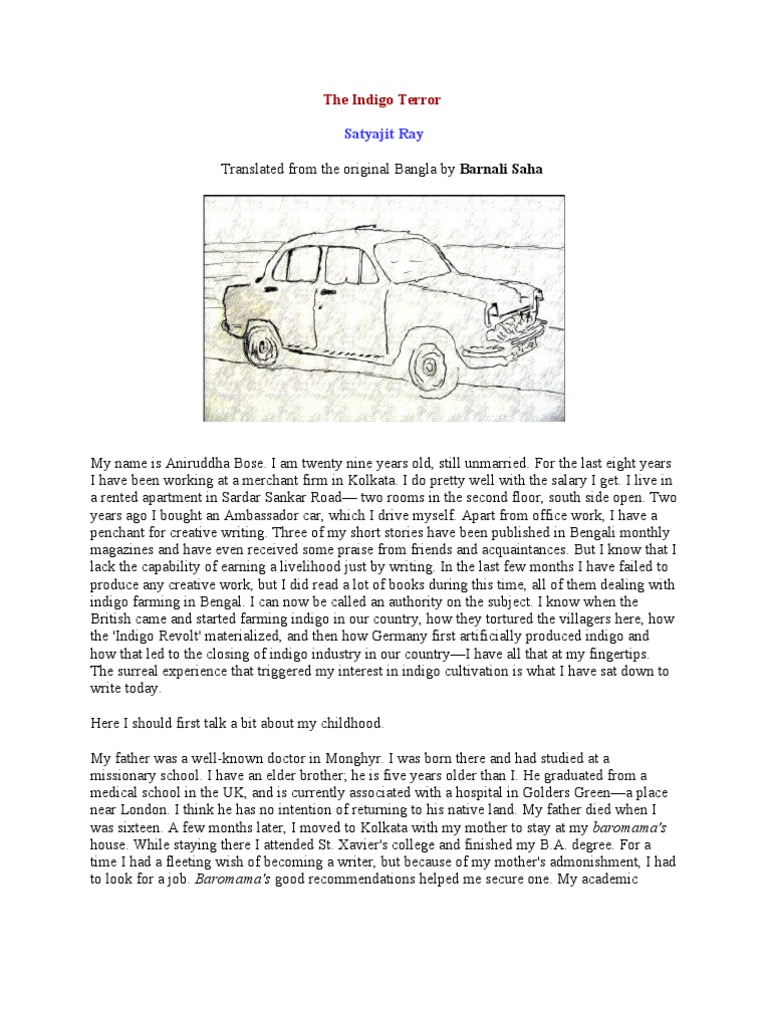 The Indigo Terror

Satyajit Ray

Translated from the original Bangla by Barnali Saha

My name is Aniruddha Bose. I am twenty nine years old, still unmarried. For the last eight years I have been working at a merchant firm in Kolkata. I do pretty well with the salary I get. I live in a rented apartment in Sardar Sankar Road— two rooms in the second floor, south side open. Two years ago I bought an Ambassador car, which I drive myself. Apart from office work, I have a penchant for creative writing. Three of my short stories have been published in Bengali monthly magazines and have even received some praise from friends and acquaintances. But I know that I lack the capability of earning a livelihood just by writing. In the last few months I have failed to produce any creative work, but I did read a lot of books during this time, all of them dealing with indigo farming in Bengal. I can now be called an authority on the subject. I know when the British came and started farming indigo in our country, how they tortured the villagers here, how the 'Indigo Revolt' materialized, and then how Germany first artificially produced indigo and how that led to the closing of indigo industry in our country—I have all that at my fingertips. The surreal experience that triggered my interest in indigo cultivation is what I have sat down to write today.

Here I should first talk a bit about my childhood.

My father was a well-known doctor in Monghyr. I was born there and had studied at a missionary school. I have an elder brother; he is five years older than I. He graduated from a medical school in the UK, and is currently associated with a hospital in Golders Green—a place near London. I think he has no intention of returning to his native land. My father died when I was sixteen. A few months later, I moved to Kolkata with my mother to stay at my baromama's house. While staying there I attended St. Xavier's college and finished my B.A. degree. For a time I had a fleeting wish of becoming a writer, but because of my mother's admonishment, I had to look for a job. Baromama's good recommendations helped me secure one. My academic